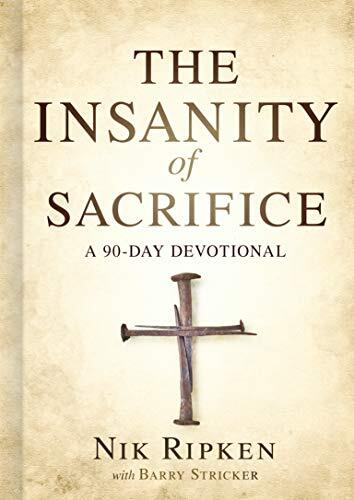 THE INSANITY of SACRIFICE

A 90-DAY DEVOTIONAL

NIK RIPKEN
with BARRY STRICKER